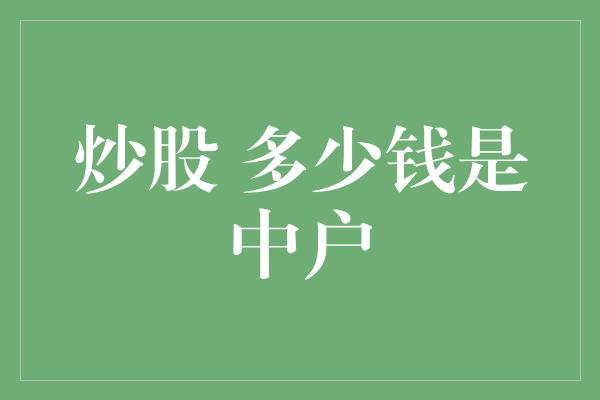 炒股 多少钱是中户